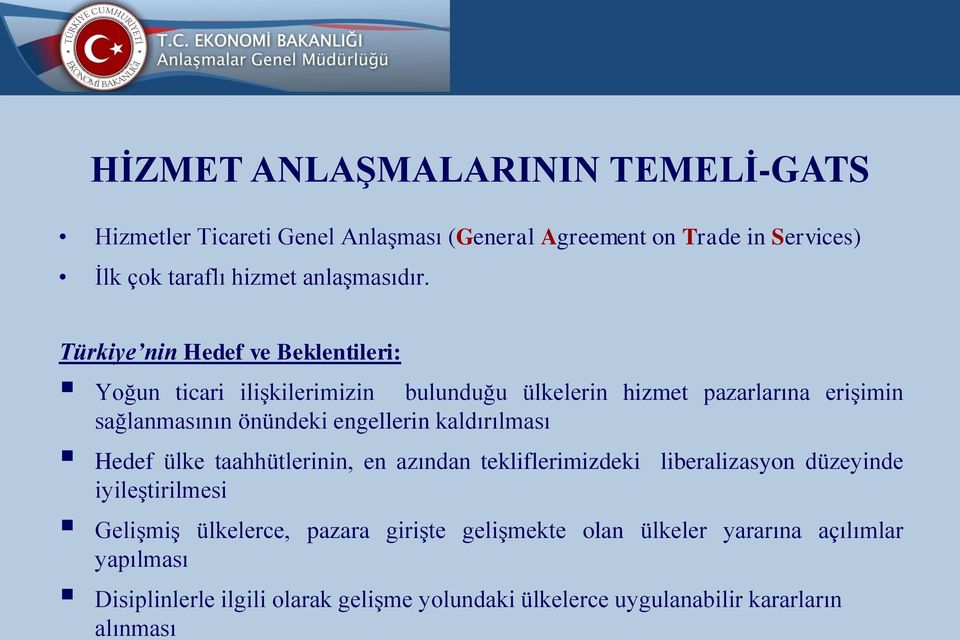 TÜRKİYE CUMHURİYETİ EKONOMİ BAKANLIĞI

T.C. EKONOMİ BAKANLIĞI
Anlaşmalar Genel Müdürlüğü

HİZMET ANLAŞMALARININ TEMELİ-GATS

• Hizmetler Ticareti Genel Anlaşması (General Agreement on Trade in Services)
• İlk çok taraflı hizmet anlaşmasıdır.

Türkiye'nin Hedef ve Beklentileri:

▪ Yoğun ticari ilişkilerimizin bulunduğu ülkelerin hizmet pazarlarına erişimin sağlanmasının önündeki engellerin kaldırılması
▪ Hedef ülke taahhütlerinin, en azından tekliflerimizdeki liberalizasyon düzeyinde iyileştirilmesi
▪ Gelişmiş ülkelerce, pazara girişte gelişmekte olan ülkeler yararına açılımlar yapılması
▪ Disiplinlerle ilgili olarak gelişme yolundaki ülkelerce uygulanabilir kararların alınması